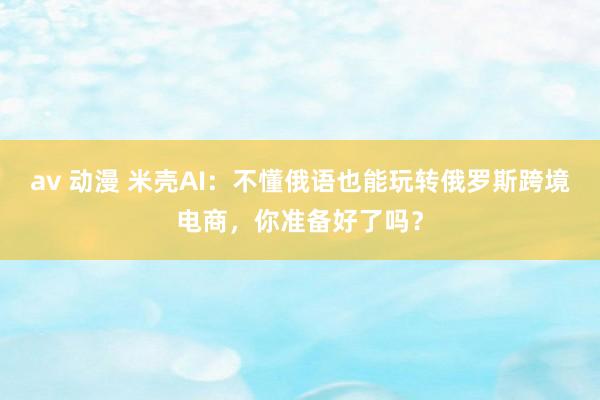 av 动漫 米壳AI：不懂俄语也能玩转俄罗斯跨境电商，你准备好了吗？